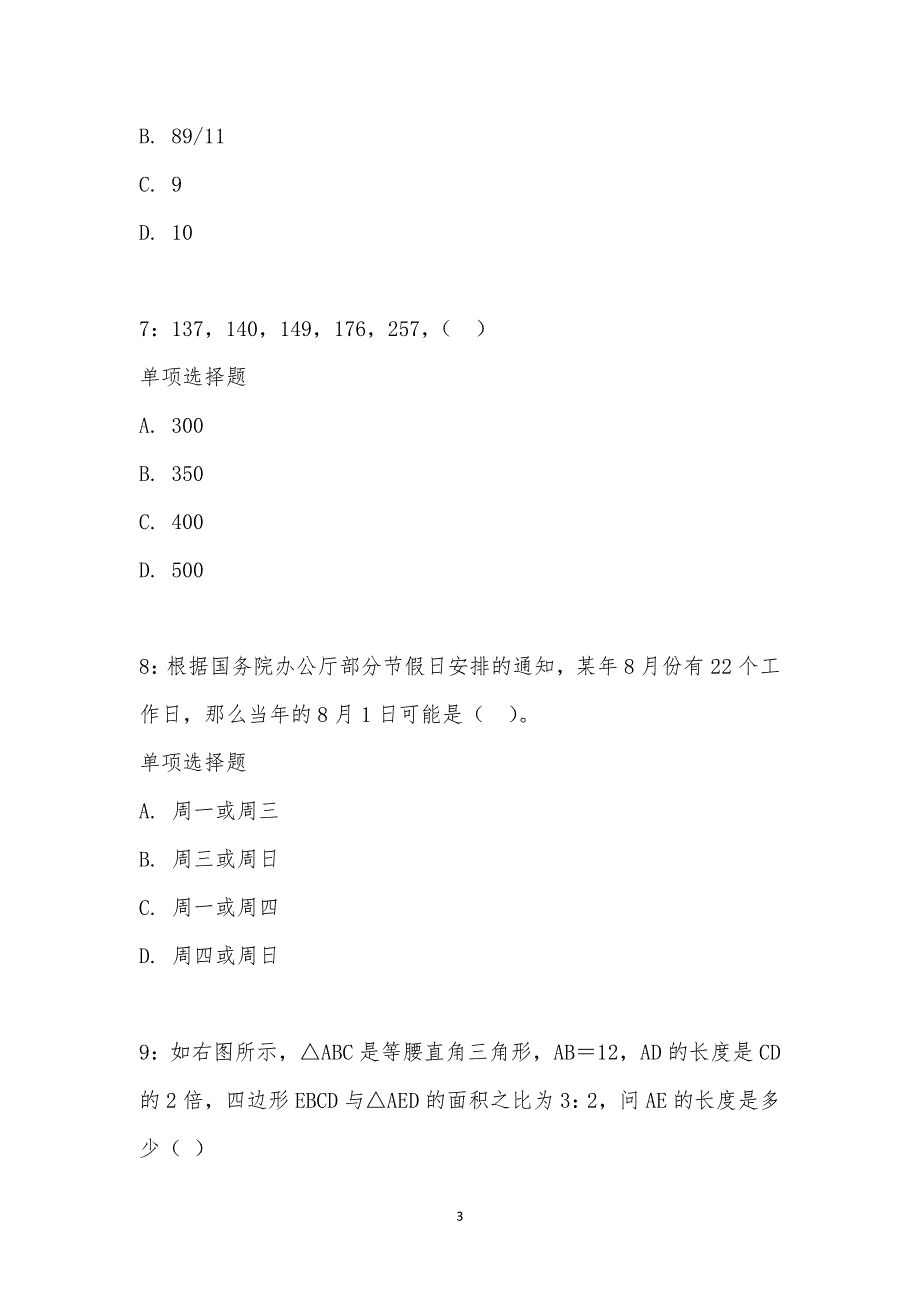 B. 89/11

C. 9

D. 10

7：137，140，149，176，257，（ ）

单项选择题

A. 300

B. 350

C. 400

D. 500

8：根据国务院办公厅部分节假日安排的通知，某年8月份有22个工作日，那么当年的8月1日可能是（ ）。

单项选择题

A. 周一或周三

B. 周三或周日

C. 周一或周四

D. 周四或周日

9：如右图所示，△ABC是等腰直角三角形，AB＝12，AD的长度是CD的2倍，四边形EBCD与△AED的面积之比为3：2，问AE的长度是多少（ ）

3